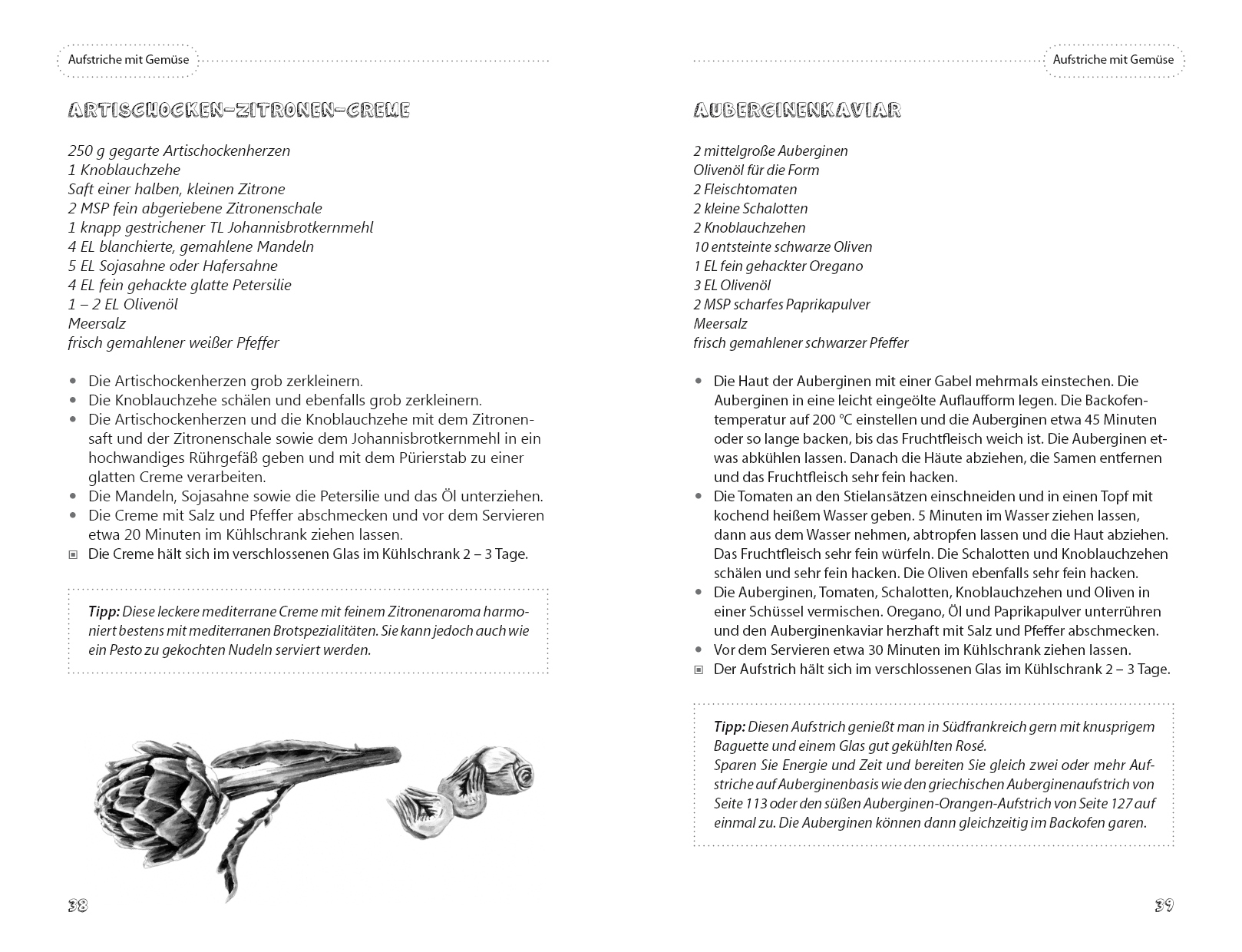 Aufstriche mit Gemüse

ARTISCHOCKEN-ZITRONEN-CREME

250 g gegarte Artischockenherzen
1 Knoblauchzehe
Saft einer halben, kleinen Zitrone
2 MSP fein abgeriebene Zitronenschale
1 knapp gestrichener TL Johannisbrotkernmehl
4 EL blanchierte, gemahlene Mandeln
5 EL Sojasahne oder Hafersahne
4 EL fein gehackte glatte Petersilie
1 – 2 EL Olivenöl
Meersalz
frisch gemahlener weißer Pfeffer

- Die Artischockenherzen grob zerkleinern.
- Die Knoblauchzehe schälen und ebenfalls grob zerkleinern.
- Die Artischockenherzen und die Knoblauchzehe mit dem Zitronensaft und der Zitronenschale sowie dem Johannisbrotkernmehl in ein hochwandiges Rührgefäß geben und mit dem Pürierstab zu einer glatten Creme verarbeiten.
- Die Mandeln, Sojasahne sowie die Petersilie und das Öl unterziehen.
- Die Creme mit Salz und Pfeffer abschmecken und vor dem Servieren etwa 20 Minuten im Kühlschrank ziehen lassen.
- Die Creme hält sich im verschlossenen Glas im Kühlschrank 2 – 3 Tage.

Tipp: Diese leckere mediterrane Creme mit feinem Zitronenaroma harmoniert bestens mit mediterranen Brotspezialitäten. Sie kann jedoch auch wie ein Pesto zu gekochten Nudeln serviert werden.

38

Aufstriche mit Gemüse

AUBERGINENKAVIAR

2 mittelgroße Auberginen
Olivenöl für die Form
2 Fleischtomaten
2 kleine Schalotten
2 Knoblauchzehen
10 entsteinte schwarze Oliven
1 EL fein gehackter Oregano
3 EL Olivenöl
2 MSP scharfes Paprikapulver
Meersalz
frisch gemahlener schwarzer Pfeffer

- Die Haut der Auberginen mit einer Gabel mehrmals einstechen. Die Auberginen in eine leicht eingeölte Auflaufform legen. Die Backofentemperatur auf 200 °C einstellen und die Auberginen etwa 45 Minuten oder so lange backen, bis das Fruchtfleisch weich ist. Die Auberginen etwas abkühlen lassen. Danach die Häute abziehen, die Samen entfernen und das Fruchtfleisch sehr fein hacken.
- Die Tomaten an den Stielansätzen einschneiden und in einen Topf mit kochend heißem Wasser geben. 5 Minuten im Wasser ziehen lassen, dann aus dem Wasser nehmen, abtropfen lassen und die Haut abziehen. Das Fruchtfleisch sehr fein würfeln. Die Schalotten und Knoblauchzehen schälen und sehr fein hacken. Die Oliven ebenfalls sehr fein hacken.
- Die Auberginen, Tomaten, Schalotten, Knoblauchzehen und Oliven in einer Schüssel vermischen. Oregano, Öl und Paprikapulver unterrühren und den Auberginenkaviar herzhaft mit Salz und Pfeffer abschmecken.
- Vor dem Servieren etwa 30 Minuten im Kühlschrank ziehen lassen.
- Der Aufstrich hält sich im verschlossenen Glas im Kühlschrank 2 – 3 Tage.

Tipp: Diesen Aufstrich genießt man in Südfrankreich gern mit knusprigem Baguette und einem Glas gut gekühlten Rosé.
Sparen Sie Energie und Zeit und bereiten Sie gleich zwei oder mehr Aufstriche auf Auberginenbasis wie den griechischen Auberginenaufstrich von Seite 113 oder den süßen Auberginen-Orangen-Aufstrich von Seite 127 auf einmal zu. Die Auberginen können dann gleichzeitig im Backofen garen.

39